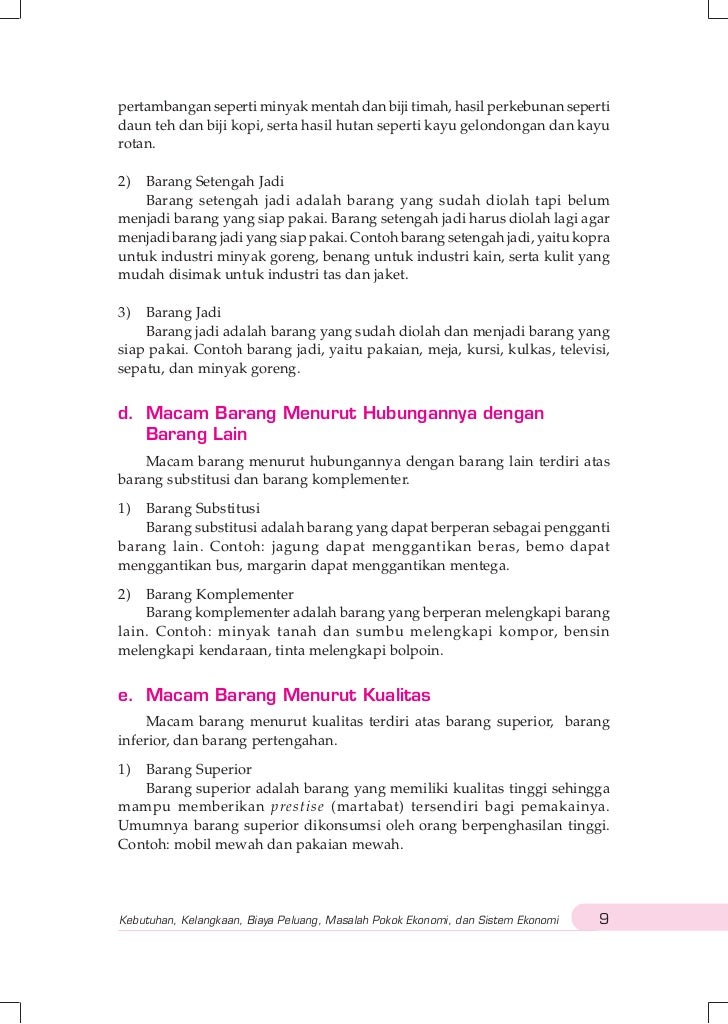 pertambangan seperti minyak mentah dan biji timah, hasil perkebunan seperti daun teh dan biji kopi, serta hasil hutan seperti kayu gelondongan dan kayu rotan.

2) Barang Setengah Jadi
Barang setengah jadi adalah barang yang sudah diolah tapi belum menjadi barang yang siap pakai. Barang setengah jadi harus diolah lagi agar menjadi barang jadi yang siap pakai. Contoh barang setengah jadi, yaitu kopra untuk industri minyak goreng, benang untuk industri kain, serta kulit yang mudah disimak untuk industri tas dan jaket.

3) Barang Jadi
Barang jadi adalah barang yang sudah diolah dan menjadi barang yang siap pakai. Contoh barang jadi, yaitu pakaian, meja, kursi, kulkas, televisi, sepatu, dan minyak goreng.

d. Macam Barang Menurut Hubungannya dengan Barang Lain
Macam barang menurut hubungannya dengan barang lain terdiri atas barang substitusi dan barang komplementer.

1) Barang Substitusi
Barang substitusi adalah barang yang dapat berperan sebagai pengganti barang lain. Contoh: jagung dapat menggantikan beras, bemo dapat menggantikan bus, margarin dapat menggantikan mentega.

2) Barang Komplementer
Barang komplementer adalah barang yang berperan melengkapi barang lain. Contoh: minyak tanah dan sumbu melengkapi kompor, bensin melengkapi kendaraan, tinta melengkapi bolpoin.

e. Macam Barang Menurut Kualitas
Macam barang menurut kualitas terdiri atas barang superior, barang inferior, dan barang pertengahan.

1) Barang Superior
Barang superior adalah barang yang memiliki kualitas tinggi sehingga mampu memberikan prestise (martabat) tersendiri bagi pemakainya. Umumnya barang superior dikonsumsi oleh orang berpenghasilan tinggi. Contoh: mobil mewah dan pakaian mewah.

Kebutuhan, Kelangkaan, Biaya Peluang, Masalah Pokok Ekonomi, dan Sistem Ekonomi 9